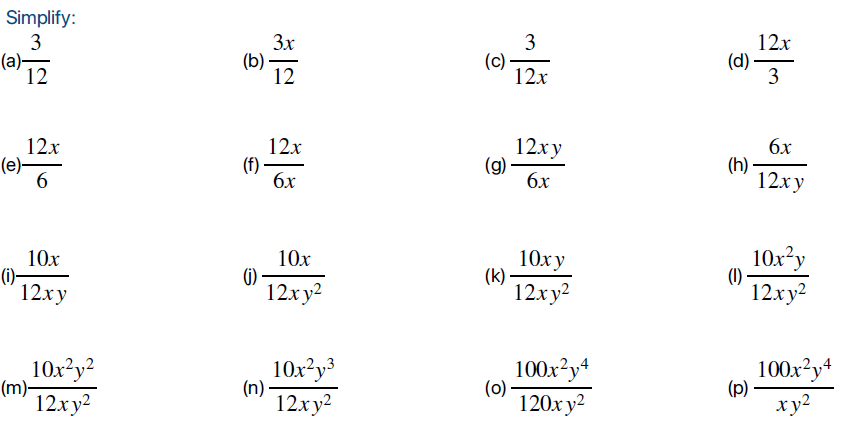 Simplify:

(a) $\frac{3}{12}$

(b) $\frac{3x}{12}$

(c) $\frac{3}{12x}$

(d) $\frac{12x}{3}$

(e) $\frac{12x}{6}$

(f) $\frac{12x}{6x}$

(g) $\frac{12xy}{6x}$

(h) $\frac{6x}{12xy}$

(i) $\frac{10x}{12xy}$

(j) $\frac{10x}{12xy^2}$

(k) $\frac{10xy}{12xy^2}$

(l) $\frac{10x^2y}{12xy^2}$

(m) $\frac{10x^2y^2}{12xy^2}$

(n) $\frac{10x^2y^3}{12xy^2}$

(o) $\frac{100x^2y^4}{120xy^2}$

(p) $\frac{100x^2y^4}{xy^2}$